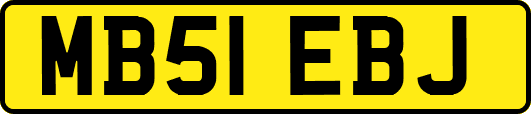 MB51 EBJ